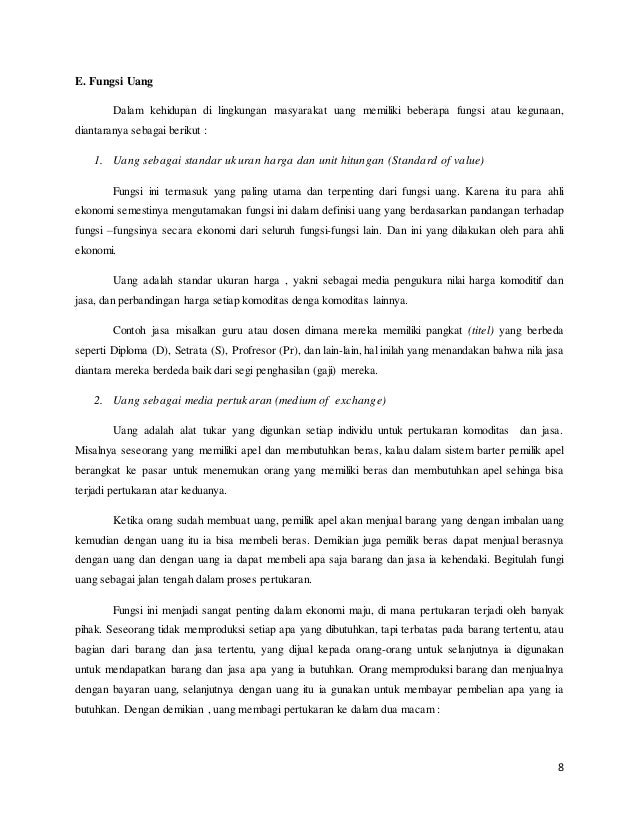 E. Fungsi Uang

Dalam kehidupan di lingkungan masyarakat uang memiliki beberapa fungsi atau kegunaan, diantaranya sebagai berikut :

1. Uang sebagai standar ukuran harga dan unit hitungan (Standard of value)

Fungsi ini termasuk yang paling utama dan terpenting dari fungsi uang. Karena itu para ahli ekonomi semestinya mengutamakan fungsi ini dalam definisi uang yang berdasarkan pandangan terhadap fungsi –fungsinya secara ekonomi dari seluruh fungsi-fungsi lain. Dan ini yang dilakukan oleh para ahli ekonomi.

Uang adalah standar ukuran harga , yakni sebagai media pengukura nilai harga komoditif dan jasa, dan perbandingan harga setiap komoditas denga komoditas lainnya.

Contoh jasa misalkan guru atau dosen dimana mereka memiliki pangkat (titel) yang berbeda seperti Diploma (D), Setrata (S), Profresor (Pr), dan lain-lain, hal inilah yang menandakan bahwa nila jasa diantara mereka berdeda baik dari segi penghasilan (gaji) mereka.

2. Uang sebagai media pertukaran (medium of exchange)

Uang adalah alat tukar yang digunkan setiap individu untuk pertukaran komoditas dan jasa. Misalnya seseorang yang memiliki apel dan membutuhkan beras, kalau dalam sistem barter pemilik apel berangkat ke pasar untuk menemukan orang yang memiliki beras dan membutuhkan apel sehingga bisa terjadi pertukaran atar keduanya.

Ketika orang sudah membuat uang, pemilik apel akan menjual barang yang dengan imbalan uang kemudian dengan uang itu ia bisa membeli beras. Demikian juga pemilik beras dapat menjual berasnya dengan uang dan dengan uang ia dapat membeli apa saja barang dan jasa ia kehendaki. Begitulah fungi uang sebagai jalan tengah dalam proses pertukaran.

Fungsi ini menjadi sangat penting dalam ekonomi maju, di mana pertukaran terjadi oleh banyak pihak. Seseorang tidak memproduksi setiap apa yang dibutuhkan, tapi terbatas pada barang tertentu, atau bagian dari barang dan jasa tertentu, yang dijual kepada orang-orang untuk selanjutnya ia digunakan untuk mendapatkan barang dan jasa apa yang ia butuhkan. Orang memproduksi barang dan menjualnya dengan bayaran uang, selanjutnya dengan uang itu ia gunakan untuk membayar pembelian apa yang ia butuhkan. Dengan demikian , uang membagi pertukaran ke dalam dua macam :

8